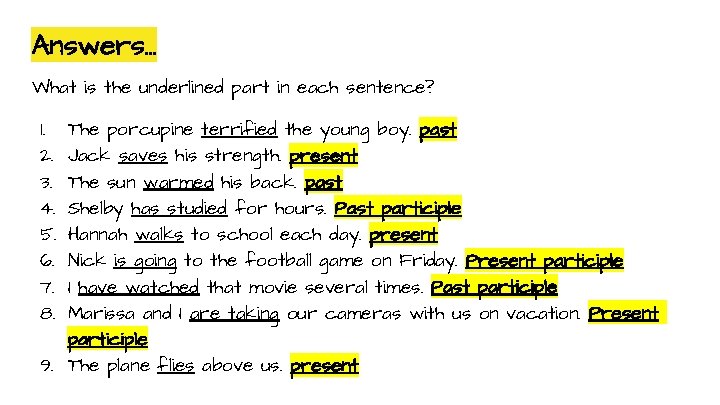 Answers...

What is the underlined part in each sentence?

1. The porcupine terrified the young boy. past
2. Jack saves his strength. present
3. The sun warmed his back. past
4. Shelby has studied for hours. Past participle
5. Hannah walks to school each day. present
6. Nick is going to the football game on Friday. Present participle
7. I have watched that movie several times. Past participle
8. Marissa and I are taking our cameras with us on vacation. Present participle
9. The plane flies above us. present